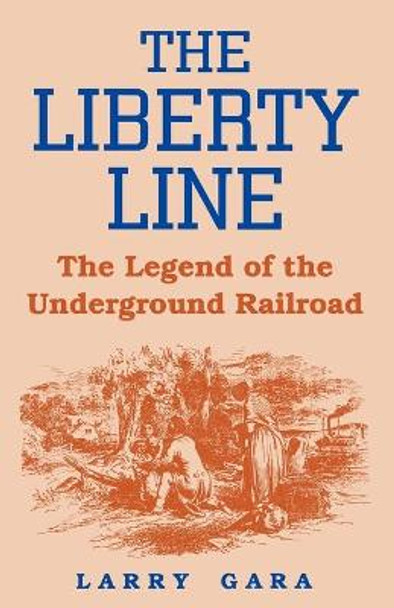 THE LIBERTY LINE

The Legend of the Underground Railroad

LARRY GARA